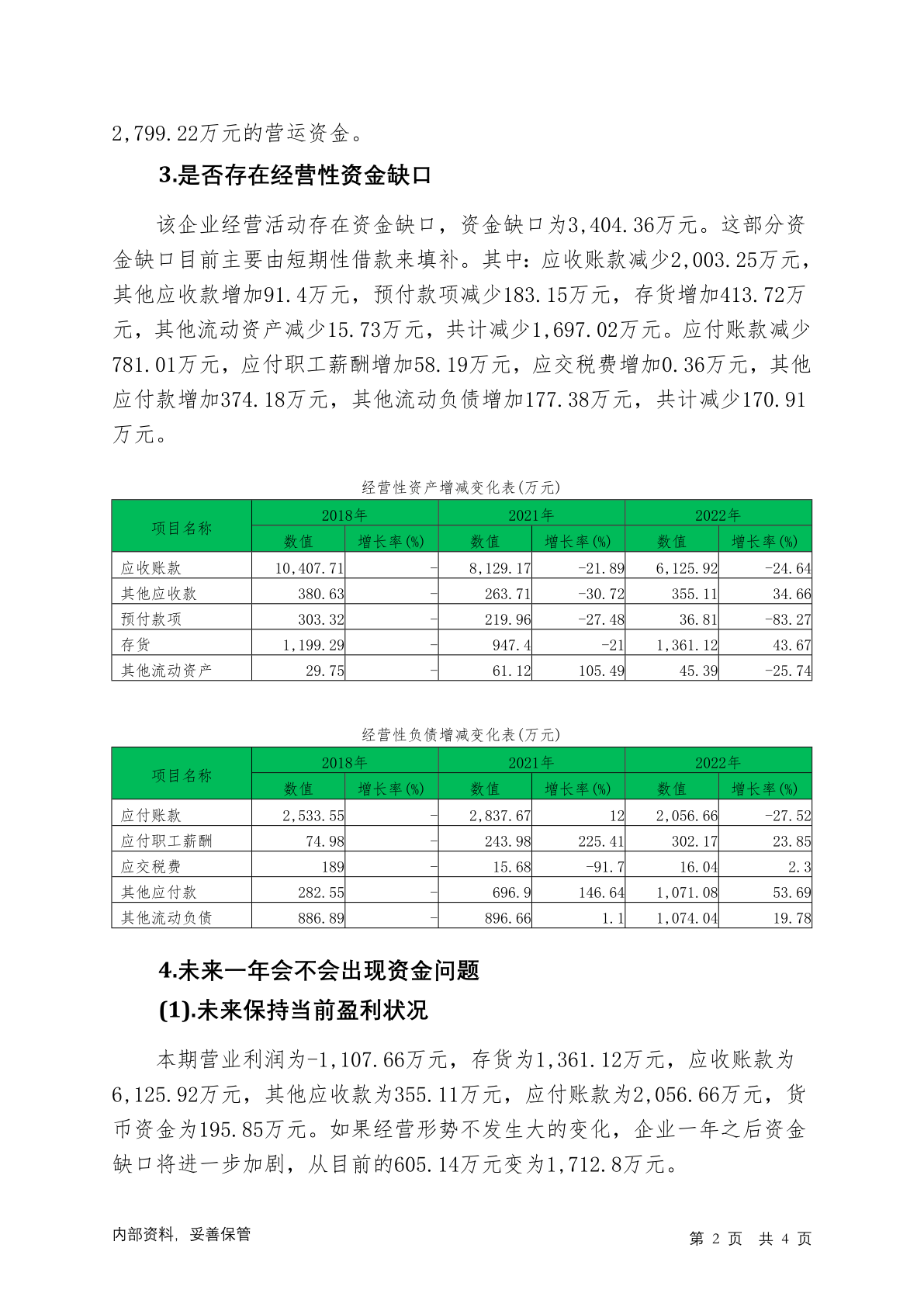 2,799.22万元的营运资金。

3.是否存在经营性资金缺口

该企业经营活动存在资金缺口，资金缺口为3,404.36万元。这部分资金缺口目前主要由短期性借款来填补。其中：应收账款减少2,003.25万元，其他应收款增加91.4万元，预付款项减少183.15万元，存货增加413.72万元，其他流动资产减少15.73万元，共计减少1,697.02万元。应付账款减少781.01万元，应付职工薪酬增加58.19万元，应交税费增加0.36万元，其他应付款增加374.18万元，其他流动负债增加177.38万元，共计减少170.91万元。

经营性资产增减变化表(万元)

| 项目名称 | 2018年 数值 | 2018年 增长率(%) | 2021年 数值 | 2021年 增长率(%) | 2022年 数值 | 2022年 增长率(%) |
|---|---|---|---|---|---|---|
| 应收账款 | 10,407.71 | - | 8,129.17 | -21.89 | 6,125.92 | -24.64 |
| 其他应收款 | 380.63 | - | 263.71 | -30.72 | 355.11 | 34.66 |
| 预付款项 | 303.32 | - | 219.96 | -27.48 | 36.81 | -83.27 |
| 存货 | 1,199.29 | - | 947.4 | -21 | 1,361.12 | 43.67 |
| 其他流动资产 | 29.75 | - | 61.12 | 105.49 | 45.39 | -25.74 |

经营性负债增减变化表(万元)

| 项目名称 | 2018年 数值 | 2018年 增长率(%) | 2021年 数值 | 2021年 增长率(%) | 2022年 数值 | 2022年 增长率(%) |
|---|---|---|---|---|---|---|
| 应付账款 | 2,533.55 | - | 2,837.67 | 12 | 2,056.66 | -27.52 |
| 应付职工薪酬 | 74.98 | - | 243.98 | 225.41 | 302.17 | 23.85 |
| 应交税费 | 189 | - | 15.68 | -91.7 | 16.04 | 2.3 |
| 其他应付款 | 282.55 | - | 696.9 | 146.64 | 1,071.08 | 53.69 |
| 其他流动负债 | 886.89 | - | 896.66 | 1.1 | 1,074.04 | 19.78 |

4.未来一年会不会出现资金问题

(1).未来保持当前盈利状况

本期营业利润为-1,107.66万元，存货为1,361.12万元，应收账款为6,125.92万元，其他应收款为355.11万元，应付账款为2,056.66万元，货币资金为195.85万元。如果经营形势不发生大的变化，企业一年之后资金缺口将进一步加剧，从目前的605.14万元变为1,712.8万元。

内部资料，妥善保管　　第 2 页　共 4 页